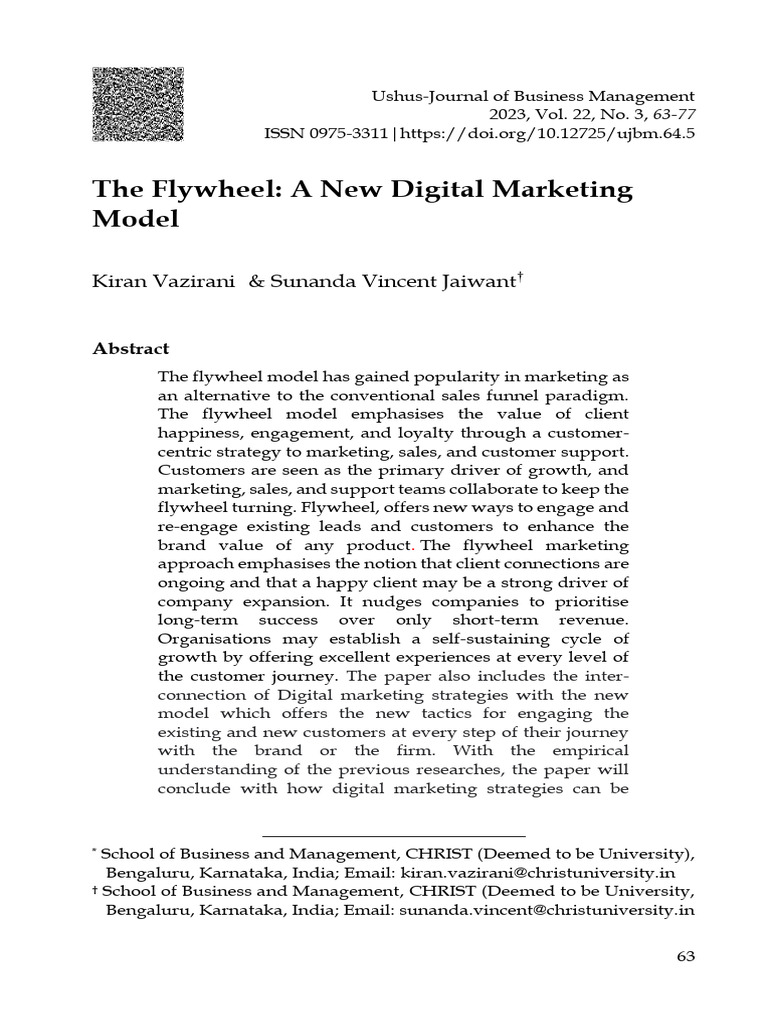 Ushus-Journal of Business Management
2023, Vol. 22, No. 3, 63-77
ISSN 0975-3311|https://doi.org/10.12725/ujbm.64.5

The Flywheel: A New Digital Marketing Model

Kiran Vazirani & Sunanda Vincent Jaiwant†

Abstract

The flywheel model has gained popularity in marketing as an alternative to the conventional sales funnel paradigm. The flywheel model emphasises the value of client happiness, engagement, and loyalty through a customer-centric strategy to marketing, sales, and customer support. Customers are seen as the primary driver of growth, and marketing, sales, and support teams collaborate to keep the flywheel turning. Flywheel, offers new ways to engage and re-engage existing leads and customers to enhance the brand value of any product. The flywheel marketing approach emphasises the notion that client connections are ongoing and that a happy client may be a strong driver of company expansion. It nudges companies to prioritise long-term success over only short-term revenue. Organisations may establish a self-sustaining cycle of growth by offering excellent experiences at every level of the customer journey. The paper also includes the inter-connection of Digital marketing strategies with the new model which offers the new tactics for engaging the existing and new customers at every step of their journey with the brand or the firm. With the empirical understanding of the previous researches, the paper will conclude with how digital marketing strategies can be

* School of Business and Management, CHRIST (Deemed to be University), Bengaluru, Karnataka, India; Email: kiran.vazirani@christuniversity.in
† School of Business and Management, CHRIST (Deemed to be University, Bengaluru, Karnataka, India; Email: sunanda.vincent@christuniversity.in

63